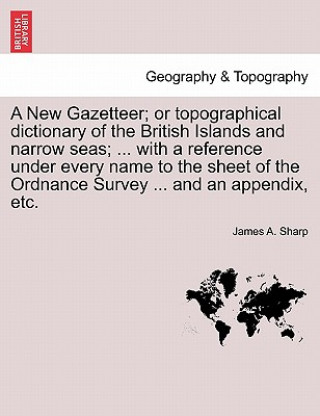 BRITISH LIBRARY

Geography & Topography

A New Gazetteer; or topographical dictionary of the British Islands and narrow seas; ... with a reference under every name to the sheet of the Ordnance Survey ... and an appendix, etc.

James A. Sharp